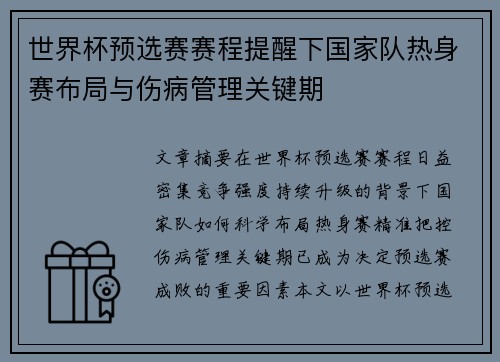 世界杯预选赛赛程提醒下国家队热身赛布局与伤病管理关键期

文章摘要在世界杯预选赛赛程日益密集竞争强度持续升级的背景下国家队如何科学布局热身赛精准把控伤病管理关键期已成为决定预选赛成败的重要因素本文以世界杯预选